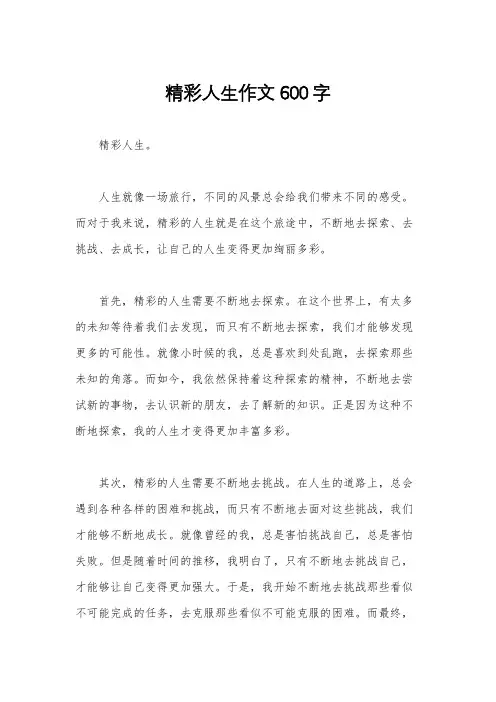 精彩人生作文 600 字

精彩人生。

人生就像一场旅行，不同的风景总会给我们带来不同的感受。而对于我来说，精彩的人生就是在这个旅途中，不断地去探索、去挑战、去成长，让自己的人生变得更加绚丽多彩。

首先，精彩的人生需要不断地去探索。在这个世界上，有太多的未知等待着我们去发现，而只有不断地去探索，我们才能够发现更多的可能性。就像小时候的我，总是喜欢到处乱跑，去探索那些未知的角落。而如今，我依然保持着这种探索的精神，不断地去尝试新的事物，去认识新的朋友，去了解新的知识。正是因为这种不断地探索，我的人生才变得更加丰富多彩。

其次，精彩的人生需要不断地去挑战。在人生的道路上，总会遇到各种各样的困难和挑战，而只有不断地去面对这些挑战，我们才能够不断地成长。就像曾经的我，总是害怕挑战自己，总是害怕失败。但是随着时间的推移，我明白了，只有不断地去挑战自己，才能够让自己变得更加强大。于是，我开始不断地去挑战那些看似不可能完成的任务，去克服那些看似不可能克服的困难。而最终，